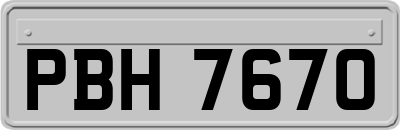 PBH 7670